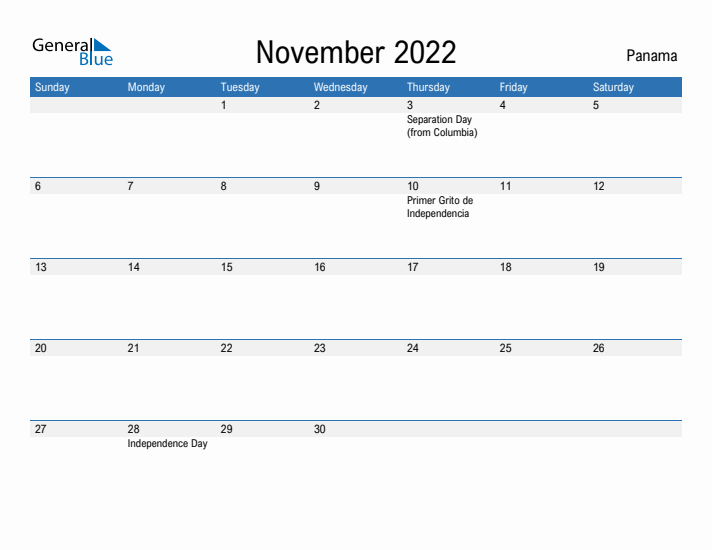 General Blue

November 2022

Panama

| Sunday | Monday | Tuesday | Wednesday | Thursday | Friday | Saturday |
|---|---|---|---|---|---|---|
| | | 1 | 2 | 3 Separation Day (from Columbia) | 4 | 5 |
| 6 | 7 | 8 | 9 | 10 Primer Grito de Independencia | 11 | 12 |
| 13 | 14 | 15 | 16 | 17 | 18 | 19 |
| 20 | 21 | 22 | 23 | 24 | 25 | 26 |
| 27 | 28 Independence Day | 29 | 30 | | | |